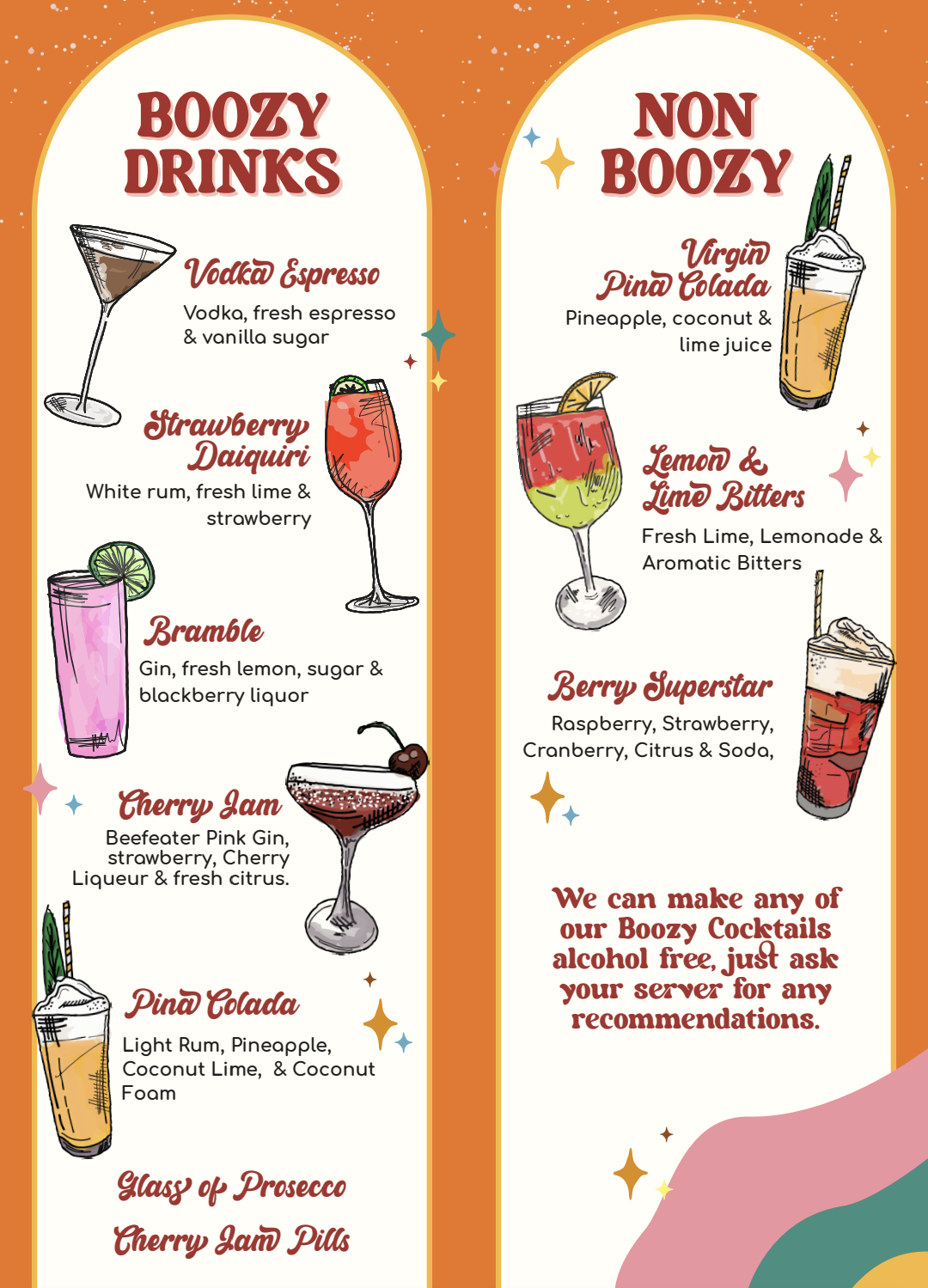 BOOZY DRINKS

Vodka Espresso

Vodka, fresh espresso & vanilla sugar

Strawberry Daiquiri

White rum, fresh lime & strawberry

Bramble

Gin, fresh lemon, sugar & blackberry liquor

Cherry Jam

Beefeater Pink Gin, strawberry, Cherry Liqueur & fresh citrus.

Pina Colada

Light Rum, Pineapple, Coconut Lime, & Coconut Foam

Glass of Prosecco

Cherry Jam Pills

NON BOOZY

Virgin Pina Colada

Pineapple, coconut & lime juice

Lemon & Lime Bitters

Fresh Lime, Lemonade & Aromatic Bitters

Berry Superstar

Raspberry, Strawberry, Cranberry, Citrus & Soda,

We can make any of our Boozy Cocktails alcohol free, just ask your server for any recommendations.